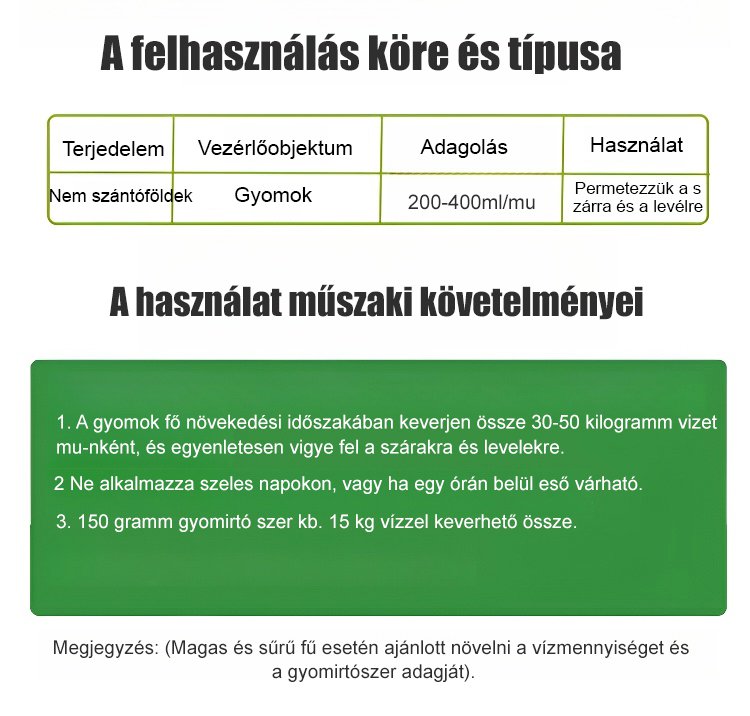 A felhasználás köre és típusa

| Terjedelem | Vezérlőobjektum | Adagolás | Használat |
|---|---|---|---|
| Nem szántóföldek | Gyomok | 200-400ml/mu | Permetezzük a s zárra és a levélre |

A használat műszaki követelményei

1. A gyomok fő növekedési időszakában keverjen össze 30-50 kilogramm vizet mu-nként, és egyenletesen vigye fel a szárakra és levelekre.

2 Ne alkalmazza szeles napokon, vagy ha egy órán belül eső várható.

3. 150 gramm gyomirtó szer kb. 15 kg vízzel keverhető össze.

Megjegyzés: (Magas és sűrű fű esetén ajánlott növelni a vízmennyiséget és a gyomirtószer adagját).